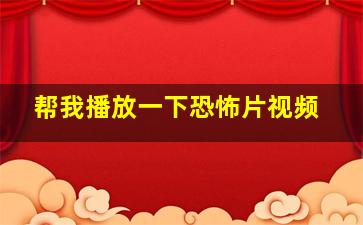 帮我播放一下恐怖片视频